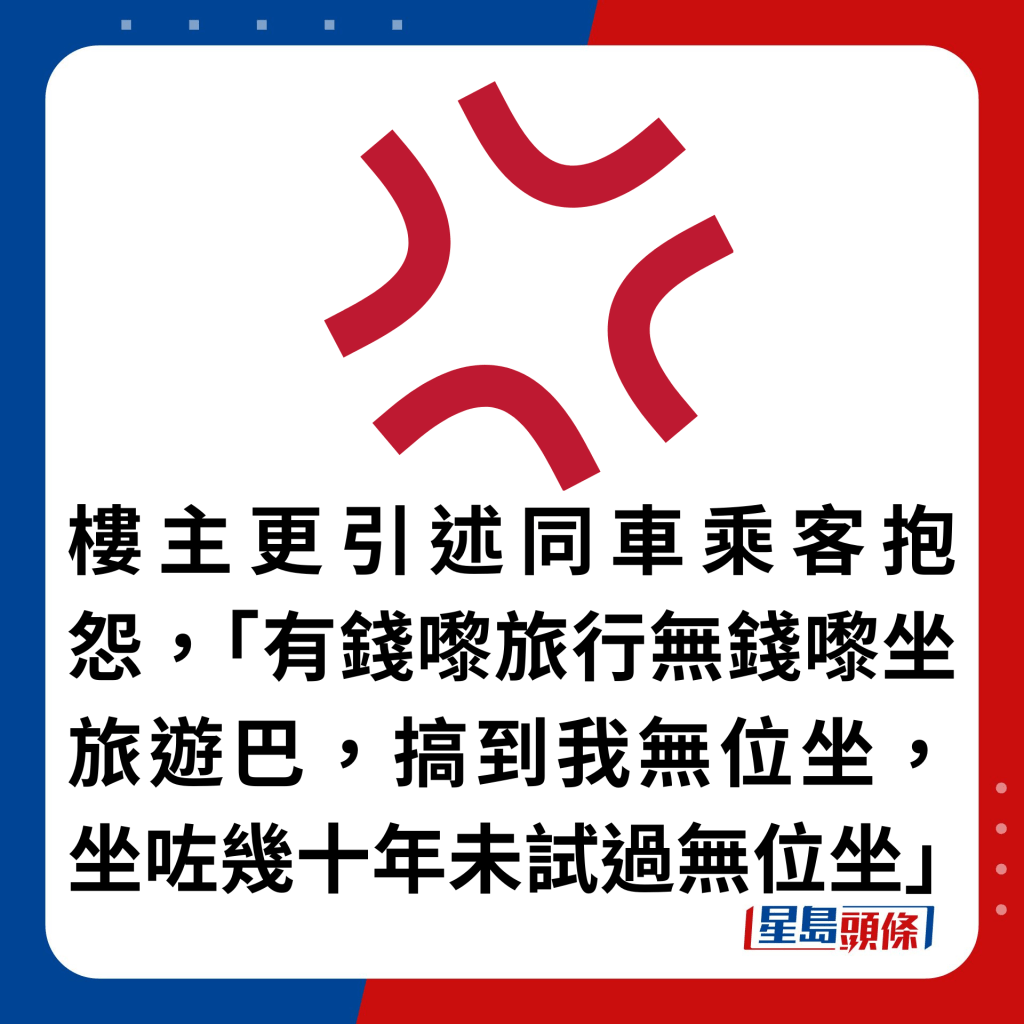 樓主更引述同車乘客抱怨，「有錢嚟旅行無錢嚟坐旅遊巴，搞到我無位坐，坐咗幾十年未試過無位坐」

星島頭條